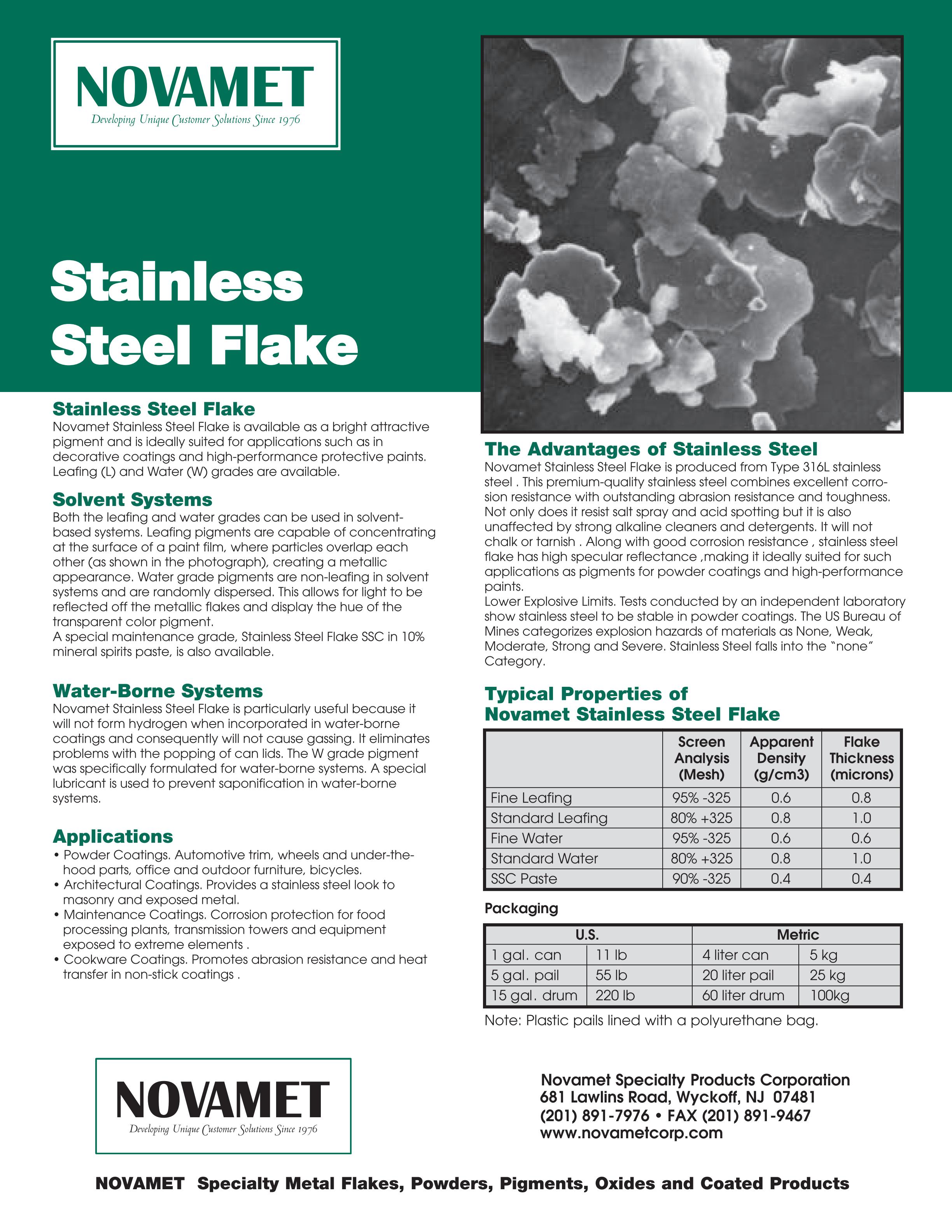 NOVAMET
Developing Unique Customer Solutions Since 1976

Stainless Steel Flake

Stainless Steel Flake
Novamet Stainless Steel Flake is available as a bright attractive pigment and is ideally suited for applications such as in decorative coatings and high-performance protective paints. Leafing (L) and Water (W) grades are available.

Solvent Systems
Both the leafing and water grades can be used in solvent-based systems. Leafing pigments are capable of concentrating at the surface of a paint film, where particles overlap each other (as shown in the photograph), creating a metallic appearance. Water grade pigments are non-leafing in solvent systems and are randomly dispersed. This allows for light to be reflected off the metallic flakes and display the hue of the transparent color pigment.
A special maintenance grade, Stainless Steel Flake SSC in 10% mineral spirits paste, is also available.

Water-Borne Systems
Novamet Stainless Steel Flake is particularly useful because it will not form hydrogen when incorporated in water-borne coatings and consequently will not cause gassing. It eliminates problems with the popping of can lids. The W grade pigment was specifically formulated for water-borne systems. A special lubricant is used to prevent saponification in water-borne systems.

Applications
• Powder Coatings. Automotive trim, wheels and under-the-hood parts, office and outdoor furniture, bicycles.
• Architectural Coatings. Provides a stainless steel look to masonry and exposed metal.
• Maintenance Coatings. Corrosion protection for food processing plants, transmission towers and equipment exposed to extreme elements .
• Cookware Coatings. Promotes abrasion resistance and heat transfer in non-stick coatings .

The Advantages of Stainless Steel
Novamet Stainless Steel Flake is produced from Type 316L stainless steel . This premium-quality stainless steel combines excellent corrosion resistance with outstanding abrasion resistance and toughness. Not only does it resist salt spray and acid spotting but it is also unaffected by strong alkaline cleaners and detergents. It will not chalk or tarnish . Along with good corrosion resistance , stainless steel flake has high specular reflectance ,making it ideally suited for such applications as pigments for powder coatings and high-performance paints.
Lower Explosive Limits. Tests conducted by an independent laboratory show stainless steel to be stable in powder coatings. The US Bureau of Mines categorizes explosion hazards of materials as None, Weak, Moderate, Strong and Severe. Stainless Steel falls into the "none" Category.

Typical Properties of Novamet Stainless Steel Flake

| | Screen Analysis (Mesh) | Apparent Density (g/cm3) | Flake Thickness (microns) |
|---|---|---|---|
| Fine Leafing | 95% -325 | 0.6 | 0.8 |
| Standard Leafing | 80% +325 | 0.8 | 1.0 |
| Fine Water | 95% -325 | 0.6 | 0.6 |
| Standard Water | 80% +325 | 0.8 | 1.0 |
| SSC Paste | 90% -325 | 0.4 | 0.4 |

Packaging

| U.S. | | Metric | |
|---|---|---|---|
| 1 gal. can | 11 lb | 4 liter can | 5 kg |
| 5 gal. pail | 55 lb | 20 liter pail | 25 kg |
| 15 gal. drum | 220 lb | 60 liter drum | 100kg |

Note: Plastic pails lined with a polyurethane bag.

NOVAMET
Developing Unique Customer Solutions Since 1976

Novamet Specialty Products Corporation
681 Lawlins Road, Wyckoff, NJ 07481
(201) 891-7976 • FAX (201) 891-9467
www.novametcorp.com

NOVAMET Specialty Metal Flakes, Powders, Pigments, Oxides and Coated Products